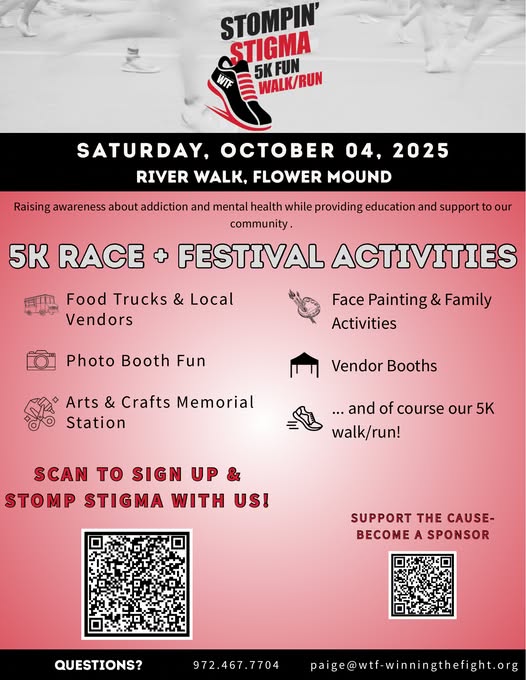 STOMPIN'
STIGMA
5K FUN
WALK/RUN
WTF

SATURDAY, OCTOBER 04, 2025
RIVER WALK, FLOWER MOUND

Raising awareness about addiction and mental health while providing education and support to our community .

5K RACE + FESTIVAL ACTIVITIES

Food Trucks & Local Vendors

Photo Booth Fun

Arts & Crafts Memorial Station

Face Painting & Family Activities

Vendor Booths

... and of course our 5K walk/run!

SCAN TO SIGN UP & STOMP STIGMA WITH US!

SUPPORT THE CAUSE- BECOME A SPONSOR

QUESTIONS? 972.467.7704 paige@wtf-winningthefight.org